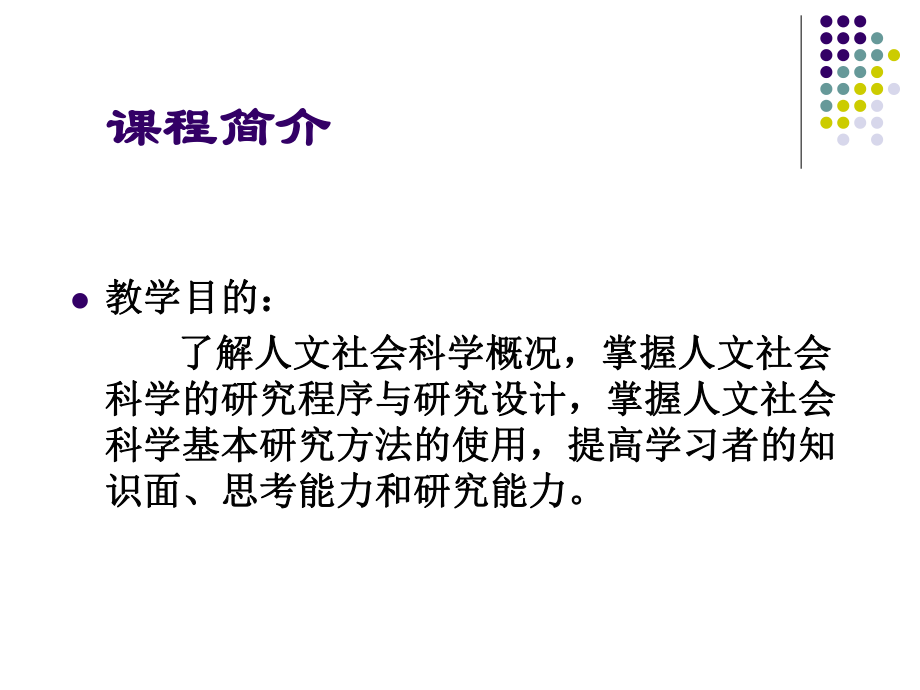 课程简介

教学目的：

了解人文社会科学概况，掌握人文社会科学的研究程序与研究设计，掌握人文社会科学基本研究方法的使用，提高学习者的知识面、思考能力和研究能力。